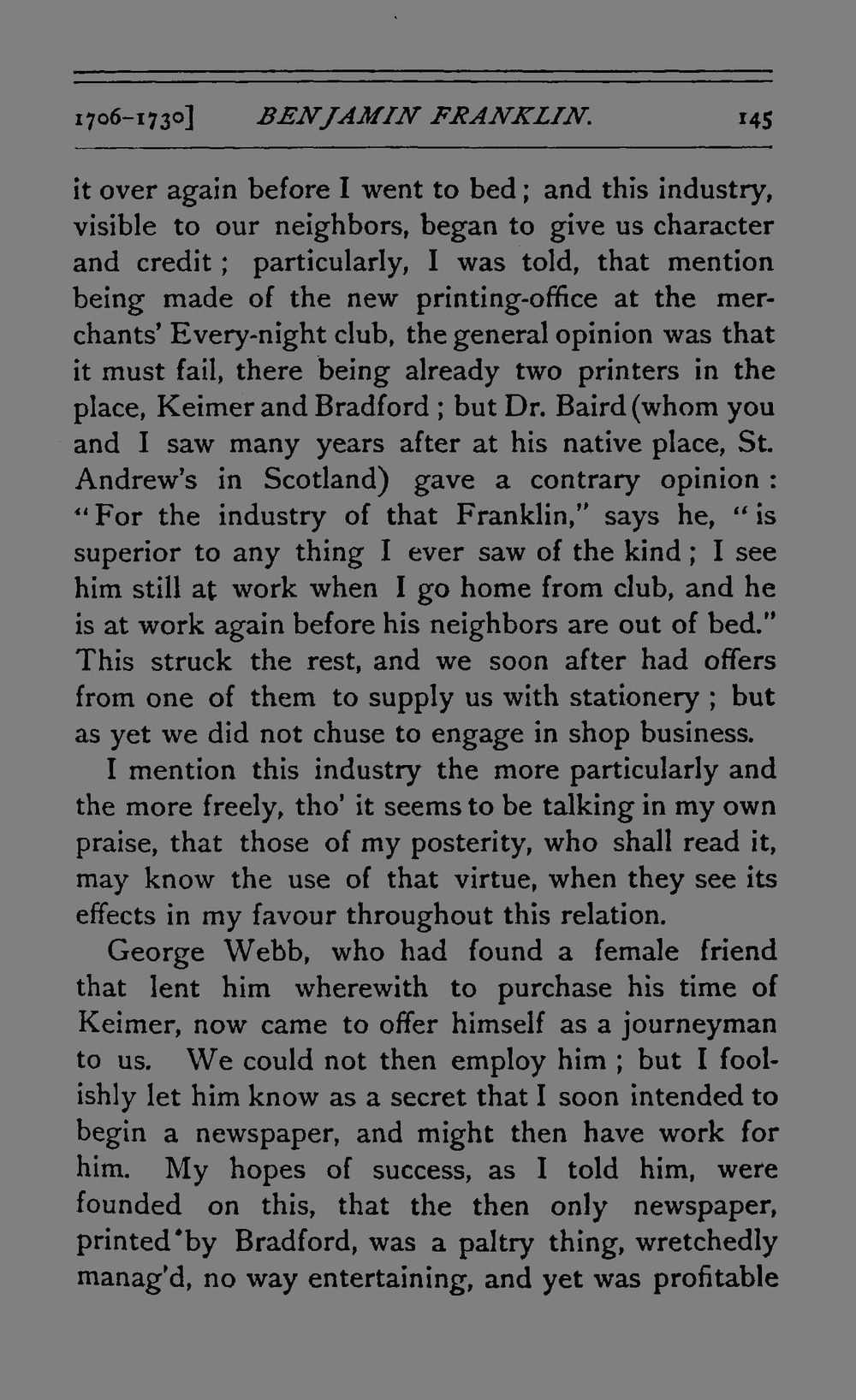 1706-1730] BENJAMIN FRANKLIN. 145

it over again before I went to bed; and this industry, visible to our neighbors, began to give us character and credit; particularly, I was told, that mention being made of the new printing-office at the merchants' Every-night club, the general opinion was that it must fail, there being already two printers in the place, Keimer and Bradford; but Dr. Baird (whom you and I saw many years after at his native place, St. Andrew's in Scotland) gave a contrary opinion: "For the industry of that Franklin," says he, "is superior to any thing I ever saw of the kind; I see him still at work when I go home from club, and he is at work again before his neighbors are out of bed." This struck the rest, and we soon after had offers from one of them to supply us with stationery; but as yet we did not chuse to engage in shop business.

I mention this industry the more particularly and the more freely, tho' it seems to be talking in my own praise, that those of my posterity, who shall read it, may know the use of that virtue, when they see its effects in my favour throughout this relation.

George Webb, who had found a female friend that lent him wherewith to purchase his time of Keimer, now came to offer himself as a journeyman to us. We could not then employ him; but I foolishly let him know as a secret that I soon intended to begin a newspaper, and might then have work for him. My hopes of success, as I told him, were founded on this, that the then only newspaper, printed by Bradford, was a paltry thing, wretchedly manag'd, no way entertaining, and yet was profitable